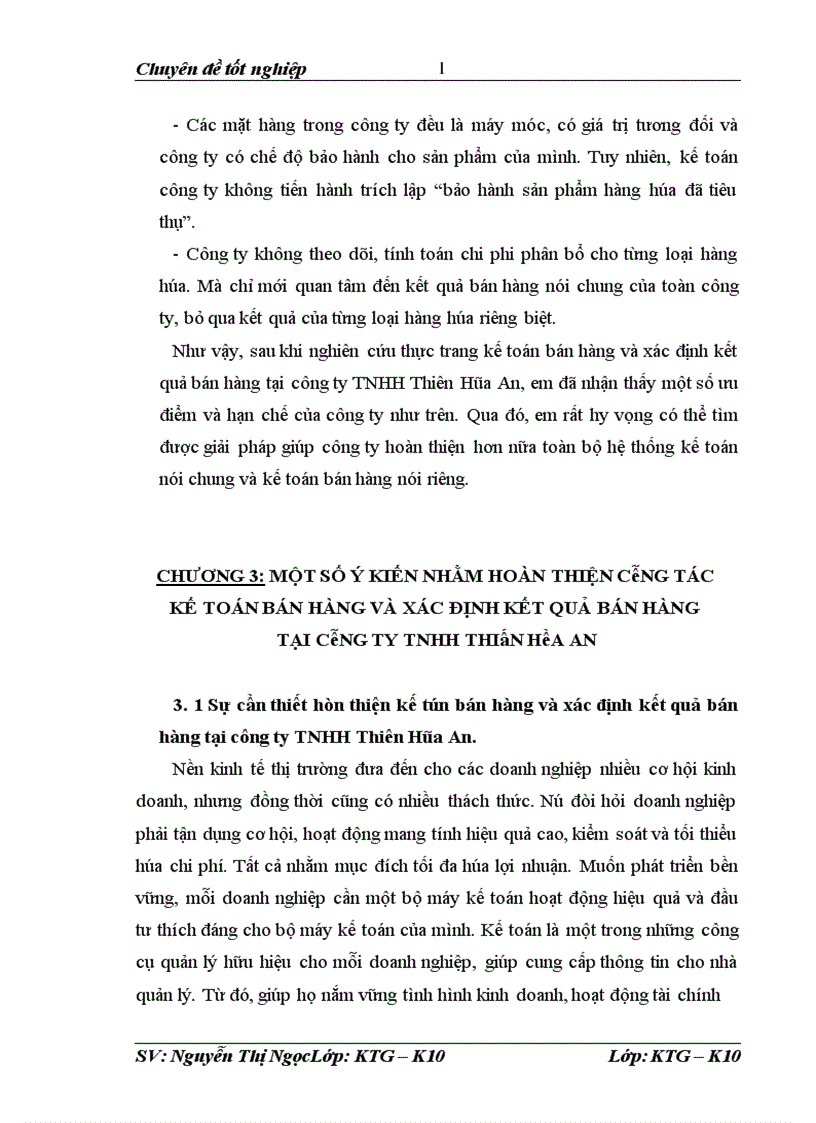 Chuyên đề tốt nghiệp 1

- Các mặt hàng trong công ty đều là máy móc, có giá trị tương đối và công ty có chế độ bảo hành cho sản phẩm của mình. Tuy nhiên, kế toán công ty không tiến hành trích lập “bảo hành sản phẩm hàng húa đã tiêu thụ”.

- Công ty không theo dõi, tính toán chi phí phân bổ cho từng loại hàng húa. Mà chỉ mới quan tâm đến kết quả bán hàng nói chung của toàn công ty, bỏ qua kết quả của từng loại hàng húa riêng biệt.

Như vậy, sau khi nghiên cứu thực trang kế toán bán hàng và xác định kết quả bán hàng tại công ty TNHH Thiên Hũa An, em đã nhận thấy một số ưu điểm và hạn chế của công ty như trên. Qua đó, em rất hy vọng có thể tìm được giải pháp giúp công ty hoàn thiện hơn nữa toàn bộ hệ thống kế toán nói chung và kế toán bán hàng nói riêng.

CHƯƠNG 3: MỘT SỐ Ý KIẾN NHẰM HOÀN THIỆN CễNG TÁC KẾ TOÁN BÁN HÀNG VÀ XÁC ĐỊNH KẾT QUẢ BÁN HÀNG TẠI CễNG TY TNHH THIấN HềA AN

3. 1 Sự cần thiết hòn thiện kế tún bán hàng và xác định kết quả bán hàng tại công ty TNHH Thiên Hũa An.

Nền kinh tế thị trường đưa đến cho các doanh nghiệp nhiều cơ hội kinh doanh, nhưng đồng thời cũng có nhiều thách thức. Nú đòi hỏi doanh nghiệp phải tận dụng cơ hội, hoạt động mang tính hiệu quả cao, kiểm soát và tối thiểu húa chi phí. Tất cả nhằm mục đích tối đa húa lợi nhuận. Muốn phát triển bền vững, mỗi doanh nghiệp cần một bộ máy kế toán hoạt động hiệu quả và đầu tư thích đáng cho bộ máy kế toán của mình. Kế toán là một trong những công cụ quản lý hữu hiệu cho mỗi doanh nghiệp, giúp cung cấp thông tin cho nhà quản lý. Từ đó, giúp họ nắm vững tình hình kinh doanh, hoạt động tài chính

SV: Nguyễn Thị NgọcLớp: KTG – K10 Lớp: KTG – K10